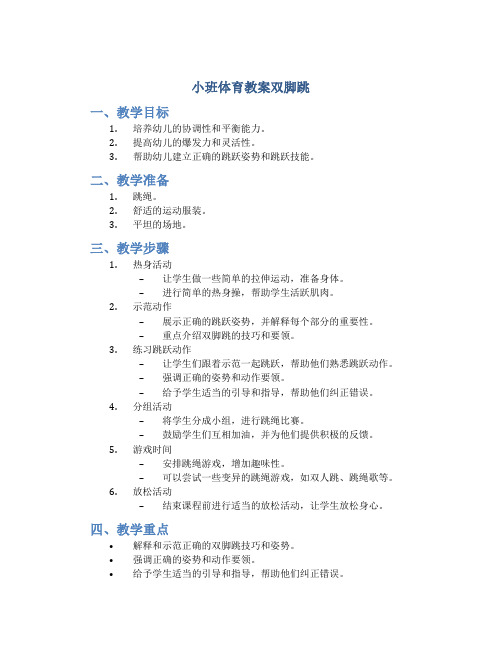 小班体育教案双脚跳

一、教学目标

1. 培养幼儿的协调性和平衡能力。
2. 提高幼儿的爆发力和灵活性。
3. 帮助幼儿建立正确的跳跃姿势和跳跃技能。

二、教学准备

1. 跳绳。
2. 舒适的运动服装。
3. 平坦的场地。

三、教学步骤

1. 热身活动
   – 让学生做一些简单的拉伸运动，准备身体。
   – 进行简单的热身操，帮助学生活跃肌肉。
2. 示范动作
   – 展示正确的跳跃姿势，并解释每个部分的重要性。
   – 重点介绍双脚跳的技巧和要领。
3. 练习跳跃动作
   – 让学生们跟着示范一起跳跃，帮助他们熟悉跳跃动作。
   – 强调正确的姿势和动作要领。
   – 给予学生适当的引导和指导，帮助他们纠正错误。
4. 分组活动
   – 将学生分成小组，进行跳绳比赛。
   – 鼓励学生们互相加油，并为他们提供积极的反馈。
5. 游戏时间
   – 安排跳绳游戏，增加趣味性。
   – 可以尝试一些变异的跳绳游戏，如双人跳、跳绳歌等。
6. 放松活动
   – 结束课程前进行适当的放松活动，让学生放松身心。

四、教学重点

• 解释和示范正确的双脚跳技巧和姿势。
• 强调正确的姿势和动作要领。
• 给予学生适当的引导和指导，帮助他们纠正错误。